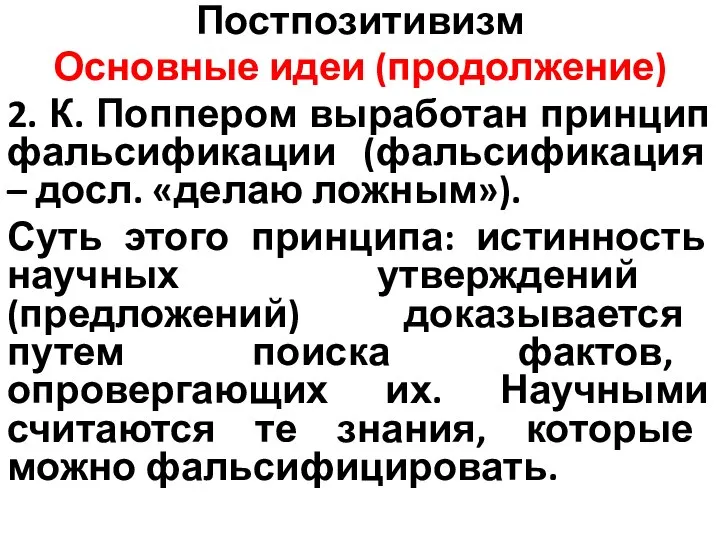 Постпозитивизм
Основные идеи (продолжение)

2. К. Поппером выработан принцип фальсификации (фальсификация – досл. «делаю ложным»).

Суть этого принципа: истинность научных утверждений (предложений) доказывается путем поиска фактов, опровергающих их. Научными считаются те знания, которые можно фальсифицировать.